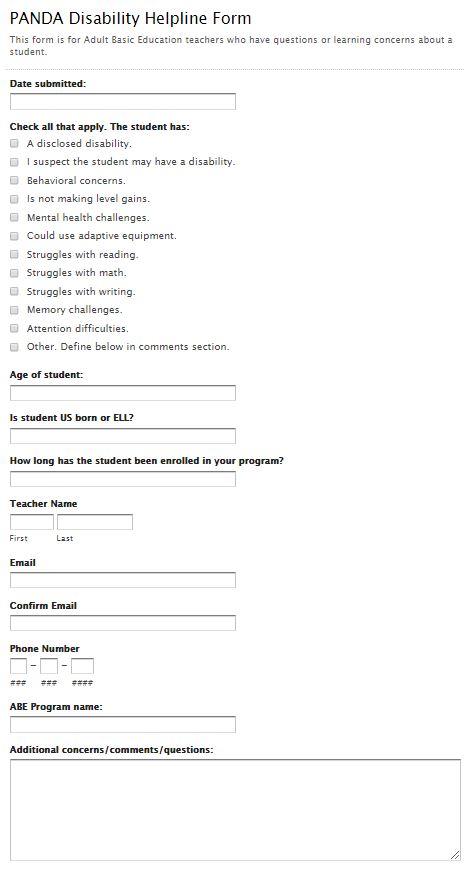 PANDA Disability Helpline Form

This form is for Adult Basic Education teachers who have questions or learning concerns about a student.

Date submitted:

Check all that apply. The student has:

A disclosed disability.

I suspect the student may have a disability.

Behavioral concerns.

Is not making level gains.

Mental health challenges.

Could use adaptive equipment.

Struggles with reading.

Struggles with math.

Struggles with writing.

Memory challenges.

Attention difficulties.

Other. Define below in comments section.

Age of student:

Is student US born or ELL?

How long has the student been enrolled in your program?

Teacher Name

First Last

Email

Confirm Email

Phone Number

- -

### ### ####

ABE Program name:

Additional concerns/comments/questions: